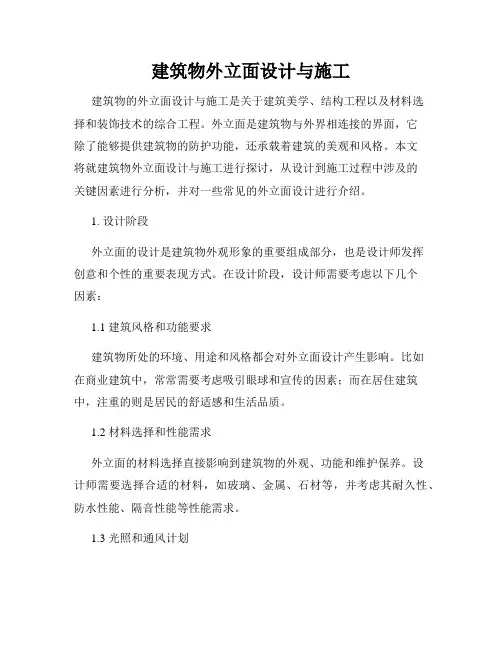 建筑物外立面设计与施工

建筑物的外立面设计与施工是关于建筑美学、结构工程以及材料选择和装饰技术的综合工程。外立面是建筑物与外界相连接的界面，它除了能够提供建筑物的防护功能，还承载着建筑的美观和风格。本文将就建筑物外立面设计与施工进行探讨，从设计到施工过程中涉及的关键因素进行分析，并对一些常见的外立面设计进行介绍。

1. 设计阶段

外立面的设计是建筑物外观形象的重要组成部分，也是设计师发挥创意和个性的重要表现方式。在设计阶段，设计师需要考虑以下几个因素：

1.1 建筑风格和功能要求

建筑物所处的环境、用途和风格都会对外立面设计产生影响。比如在商业建筑中，常常需要考虑吸引眼球和宣传的因素；而在居住建筑中，注重的则是居民的舒适感和生活品质。

1.2 材料选择和性能需求

外立面的材料选择直接影响到建筑物的外观、功能和维护保养。设计师需要选择合适的材料，如玻璃、金属、石材等，并考虑其耐久性、防水性能、隔音性能等性能需求。

1.3 光照和通风计划